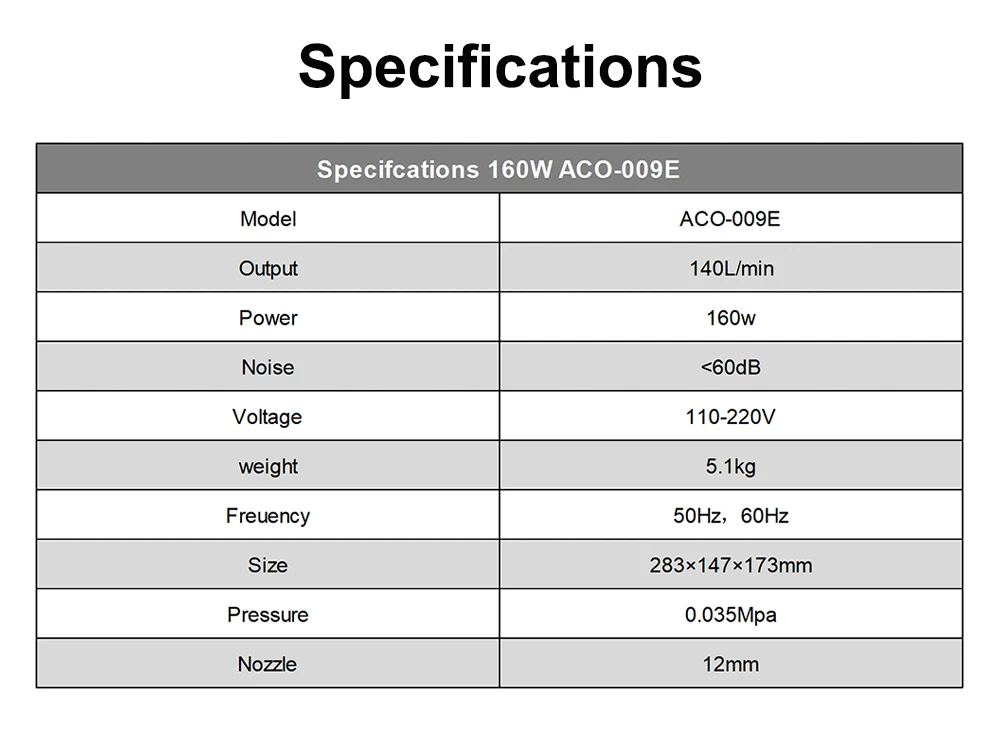 Specifications

| Specifcations 160W ACO-009E | |
|---|---|
| Model | ACO-009E |
| Output | 140L/min |
| Power | 160w |
| Noise | <60dB |
| Voltage | 110-220V |
| weight | 5.1kg |
| Freuency | 50Hz，60Hz |
| Size | 283×147×173mm |
| Pressure | 0.035Mpa |
| Nozzle | 12mm |